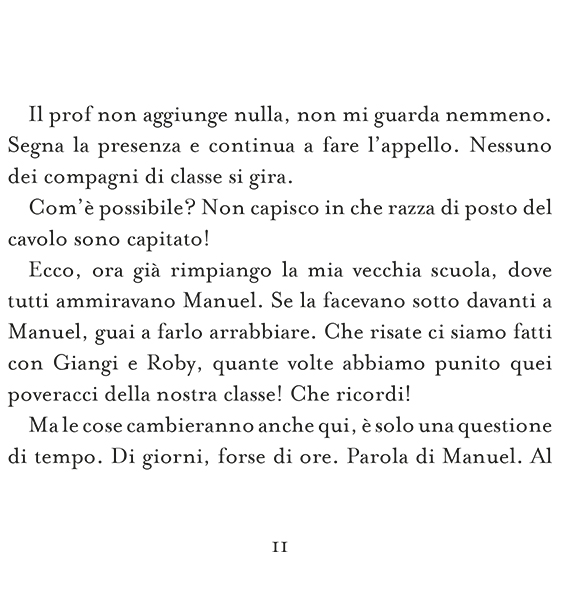 Il prof non aggiunge nulla, non mi guarda nemmeno. Segna la presenza e continua a fare l'appello. Nessuno dei compagni di classe si gira.

Com'è possibile? Non capisco in che razza di posto del cavolo sono capitato!

Ecco, ora già rimpiango la mia vecchia scuola, dove tutti ammiravano Manuel. Se la facevano sotto davanti a Manuel, guai a farlo arrabbiare. Che risate ci siamo fatti con Giangi e Roby, quante volte abbiamo punito quei poveracci della nostra classe! Che ricordi!

Ma le cose cambieranno anche qui, è solo una questione di tempo. Di giorni, forse di ore. Parola di Manuel. Al

11